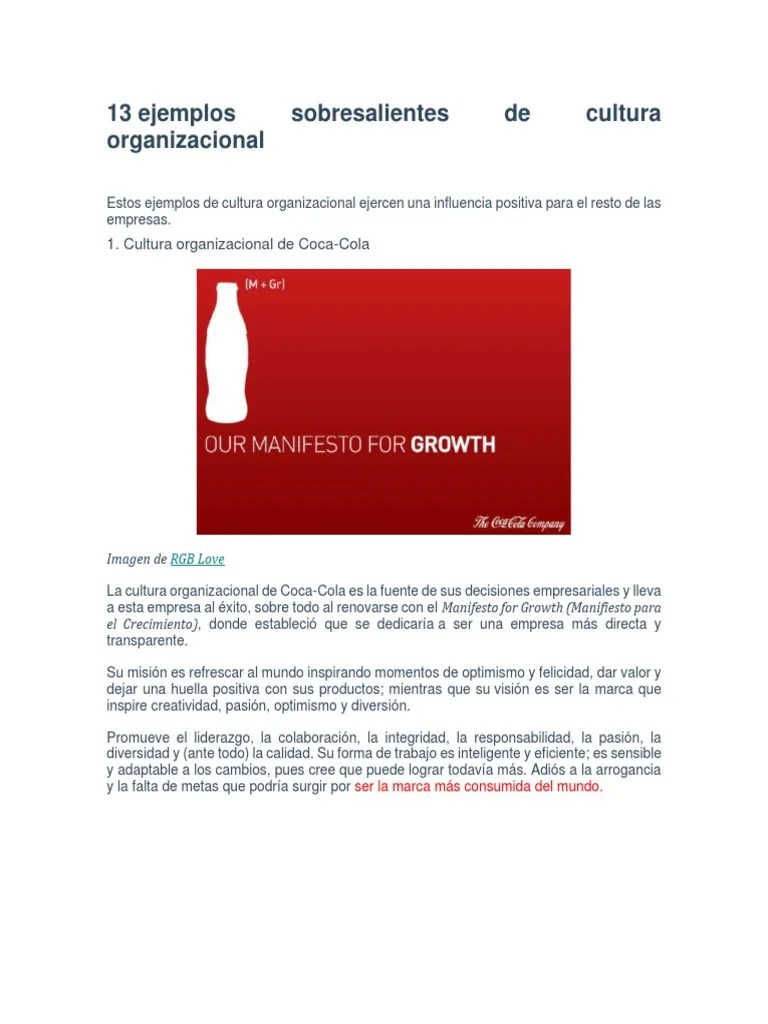 13 ejemplos sobresalientes de cultura organizacional

Estos ejemplos de cultura organizacional ejercen una influencia positiva para el resto de las empresas.

1. Cultura organizacional de Coca-Cola

(M + Gr)

OUR MANIFESTO FOR GROWTH

The Coca-Cola Company

Imagen de RGB Love

La cultura organizacional de Coca-Cola es la fuente de sus decisiones empresariales y lleva a esta empresa al éxito, sobre todo al renovarse con el Manifesto for Growth (Manifiesto para el Crecimiento), donde estableció que se dedicaría a ser una empresa más directa y transparente.

Su misión es refrescar al mundo inspirando momentos de optimismo y felicidad, dar valor y dejar una huella positiva con sus productos; mientras que su visión es ser la marca que inspire creatividad, pasión, optimismo y diversión.

Promueve el liderazgo, la colaboración, la integridad, la responsabilidad, la pasión, la diversidad y (ante todo) la calidad. Su forma de trabajo es inteligente y eficiente; es sensible y adaptable a los cambios, pues cree que puede lograr todavía más. Adiós a la arrogancia y la falta de metas que podría surgir por ser la marca más consumida del mundo.